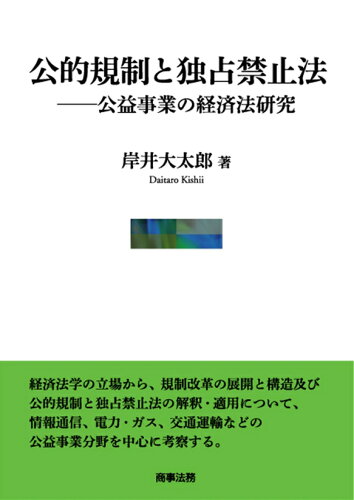 公的規制と独占禁止法
——公益事業の経済法研究

岸井大太郎 著
Daitaro Kishii

経済法学の立場から、規制改革の展開と構造及び公的規制と独占禁止法の解釈・適用について、情報通信、電力・ガス、交通運輸などの公益事業分野を中心に考察する。

商事法務